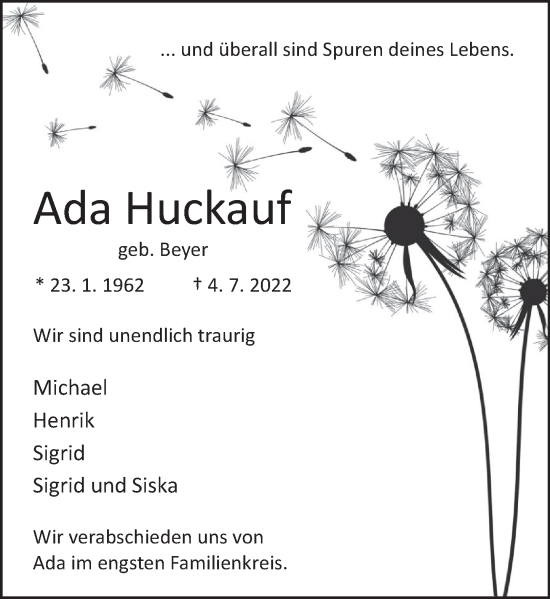 ... und überall sind Spuren deines Lebens.

Ada Huckauf

geb. Beyer

* 23. 1. 1962 † 4. 7. 2022

Wir sind unendlich traurig

Michael
Henrik
Sigrid
Sigrid und Siska

Wir verabschieden uns von Ada im engsten Familienkreis.